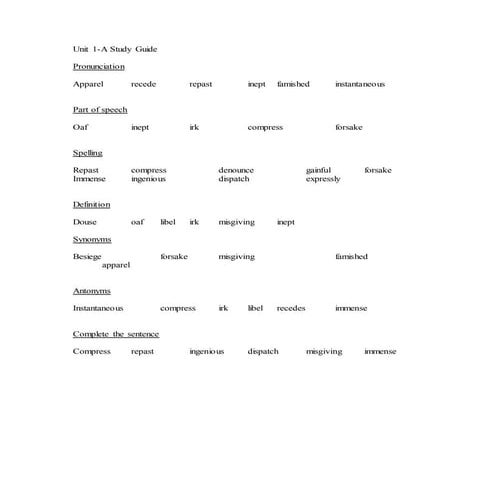 Unit 1-A Study Guide

Pronunciation

Apparel recede repast inept famished instantaneous

Part of speech

Oaf inept irk compress forsake

Spelling

Repast compress denounce gainful forsake
Immense ingenious dispatch expressly

Definition

Douse oaf libel irk misgiving inept

Synonyms

Besiege forsake misgiving famished
apparel

Antonyms

Instantaneous compress irk libel recedes immense

Complete the sentence

Compress repast ingenious dispatch misgiving immense